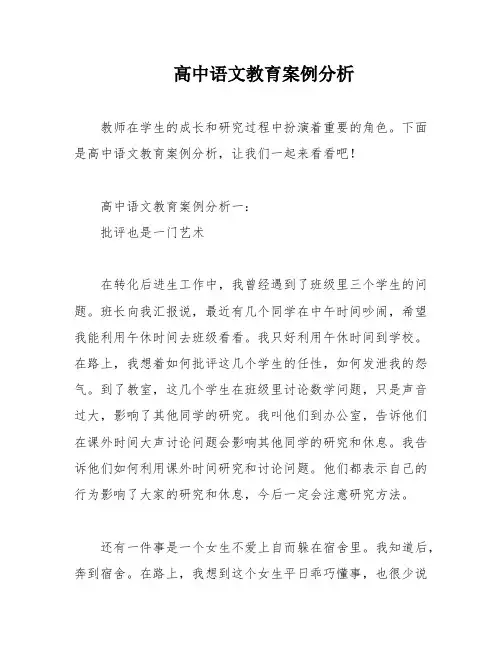 高中语文教育案例分析

教师在学生的成长和研究过程中扮演着重要的角色。下面是高中语文教育案例分析，让我们一起来看看吧！

高中语文教育案例分析一：
批评也是一门艺术

在转化后进生工作中，我曾经遇到了班级里三个学生的问题。班长向我汇报说，最近有几个同学在中午时间吵闹，希望我能利用午休时间去班级看看。我只好利用午休时间到学校。在路上，我想着如何批评这几个学生的任性，如何发泄我的怨气。到了教室，这几个学生在班级里讨论数学问题，只是声音过大，影响了其他同学的研究。我叫他们到办公室，告诉他们在课外时间大声讨论问题会影响其他同学的研究和休息。我告诉他们如何利用课外时间研究和讨论问题。他们都表示自己的行为影响了大家的研究和休息，今后一定会注意研究方法。

还有一件事是一个女生不爱上自而躲在宿舍里。我知道后，奔到宿舍。在路上，我想到这个女生平日乖巧懂事，也很少说